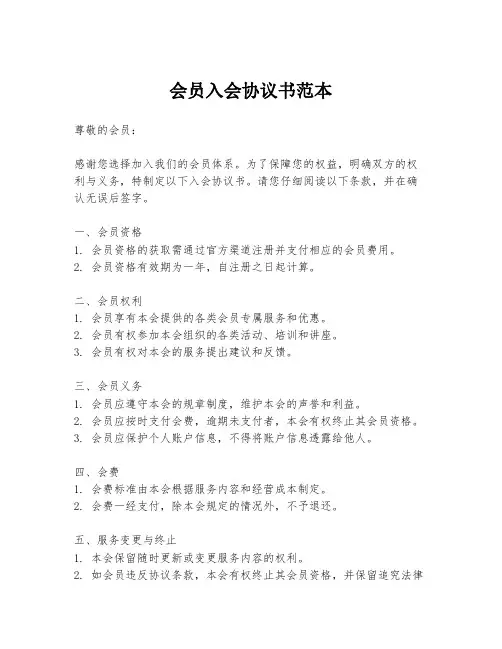 会员入会协议书范本

尊敬的会员：

感谢您选择加入我们的会员体系。为了保障您的权益，明确双方的权利与义务，特制定以下入会协议书。请您仔细阅读以下条款，并在确认无误后签字。

一、会员资格
1. 会员资格的获取需通过官方渠道注册并支付相应的会员费用。
2. 会员资格有效期为一年，自注册之日起计算。

二、会员权利
1. 会员享有本会提供的各类会员专属服务和优惠。
2. 会员有权参加本会组织的各类活动、培训和讲座。
3. 会员有权对本会的服务提出建议和反馈。

三、会员义务
1. 会员应遵守本会的规章制度，维护本会的声誉和利益。
2. 会员应按时支付会费，逾期未支付者，本会有权终止其会员资格。
3. 会员应保护个人账户信息，不得将账户信息透露给他人。

四、会费
1. 会费标准由本会根据服务内容和经营成本制定。
2. 会费一经支付，除本会规定的情况外，不予退还。

五、服务变更与终止
1. 本会保留随时更新或变更服务内容的权利。
2. 如会员违反协议条款，本会有权终止其会员资格，并保留追究法律